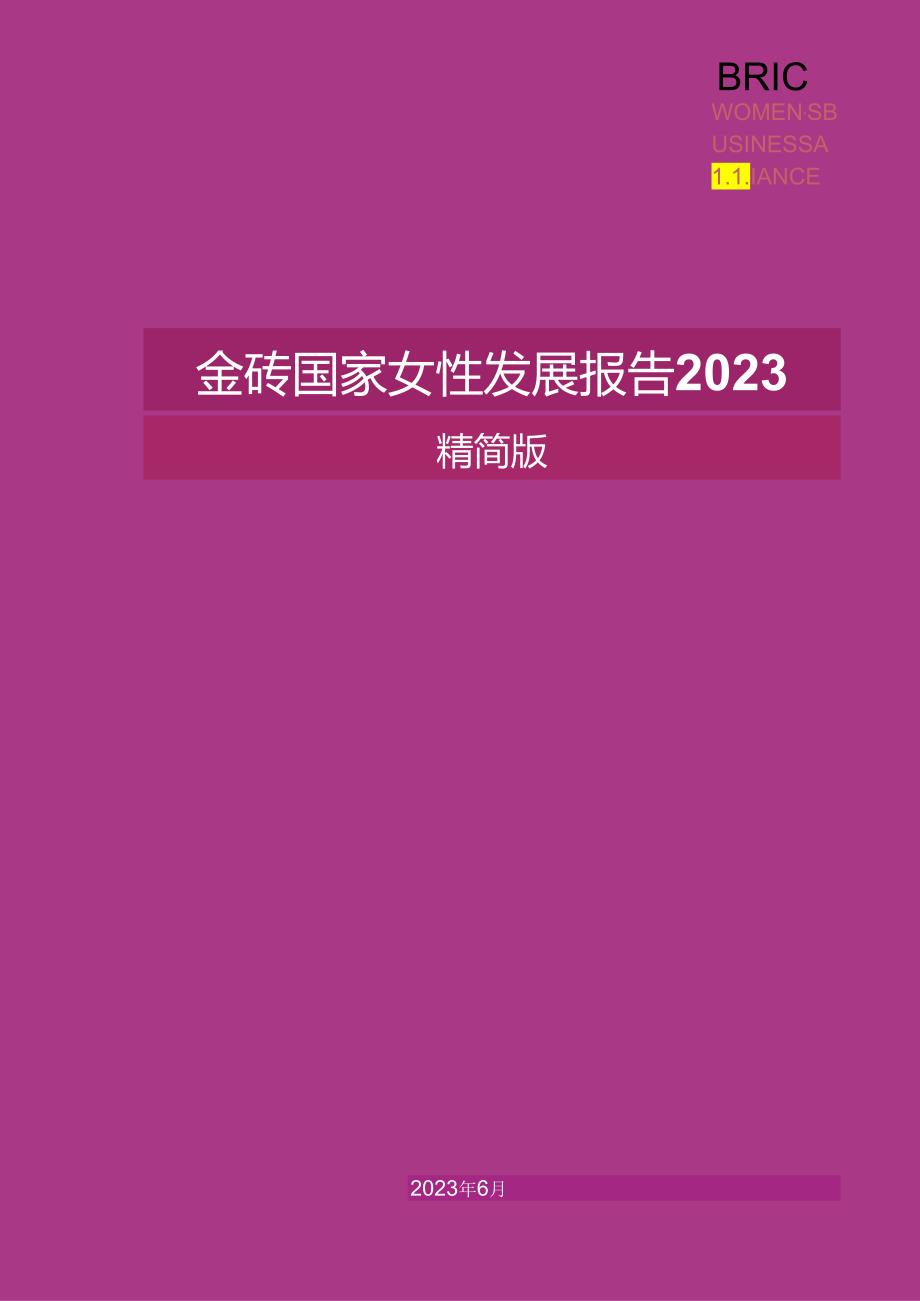 BRIC
WOMEN'SB
USINESSA
1.1.IANCE

金砖国家女性发展报告2023

精简版

2023年6月